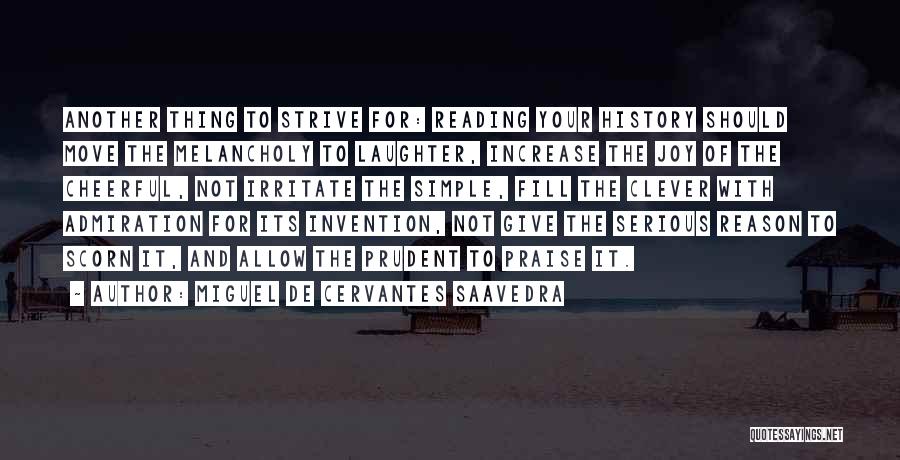 ANOTHER THING TO STRIVE FOR: READING YOUR HISTORY SHOULD MOVE THE MELANCHOLY TO LAUGHTER, INCREASE THE JOY OF THE CHEERFUL, NOT IRRITATE THE SIMPLE, FILL THE CLEVER WITH ADMIRATION FOR ITS INVENTION, NOT GIVE THE SERIOUS REASON TO SCORN IT, AND ALLOW THE PRUDENT TO PRAISE IT.

~ AUTHOR: MIGUEL DE CERVANTES SAAVEDRA

QUOTESSAYINGS.NET